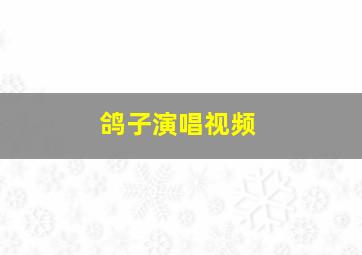 鸽子演唱视频